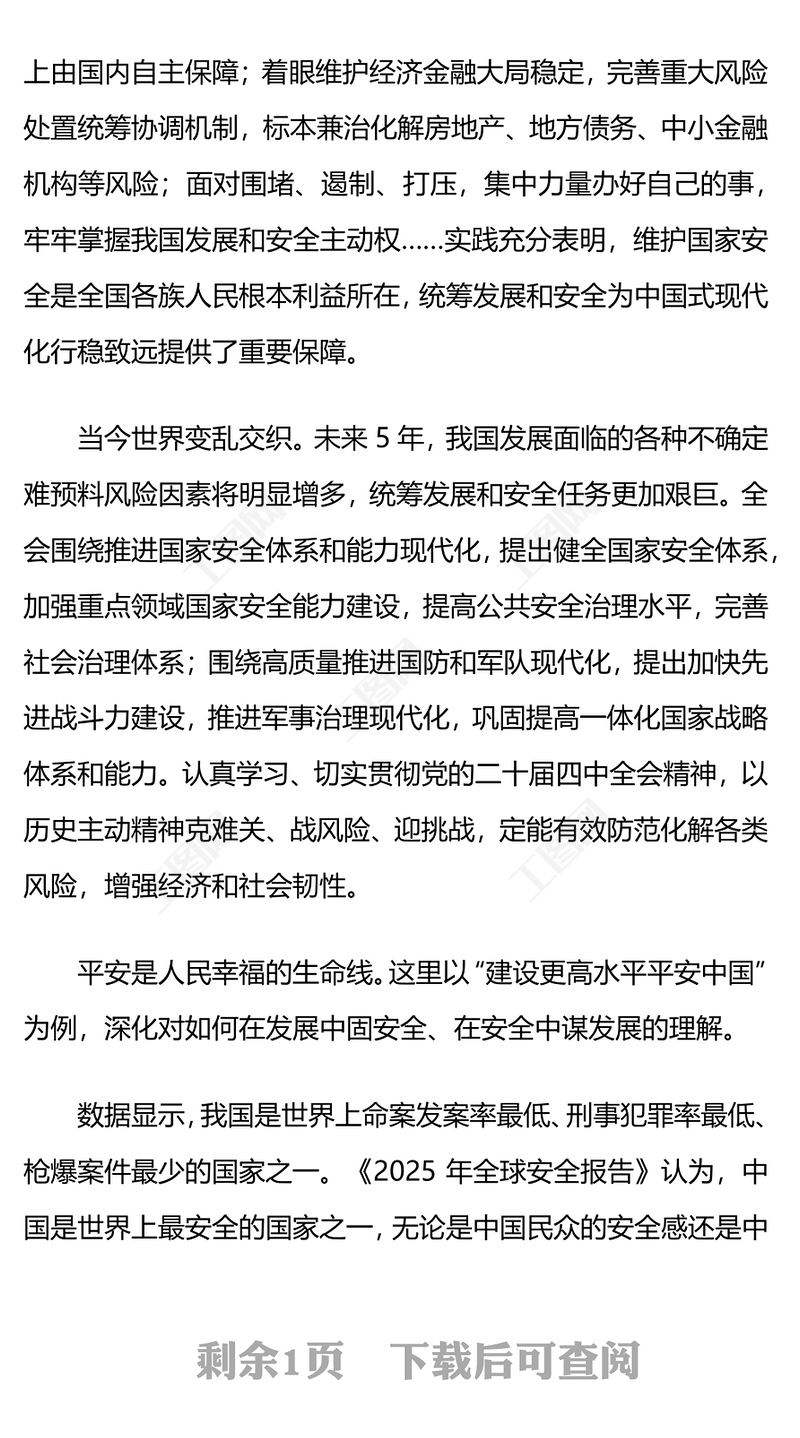 上由国内自主保障；着眼维护经济金融大局稳定，完善重大风险处置统筹协调机制，标本兼治化解房地产、地方债务、中小金融机构等风险；面对围堵、遏制、打压，集中力量办好自己的事，牢牢掌握我国发展和安全主动权……实践充分表明，维护国家安全是全国各族人民根本利益所在，统筹发展和安全为中国式现代化行稳致远提供了重要保障。

当今世界变乱交织。未来 5 年，我国发展面临的各种不确定难预料风险因素将明显增多，统筹发展和安全任务更加艰巨。全会围绕推进国家安全体系和能力现代化，提出健全国家安全体系，加强重点领域国家安全能力建设，提高公共安全治理水平，完善社会治理体系；围绕高质量推进国防和军队现代化，提出加快先进战斗力建设，推进军事治理现代化，巩固提高一体化国家战略体系和能力。认真学习、切实贯彻党的二十届四中全会精神，以历史主动精神克难关、战风险、迎挑战，定能有效防范化解各类风险，增强经济和社会韧性。

平安是人民幸福的生命线。这里以“建设更高水平平安中国”为例，深化对如何在发展中固安全、在安全中谋发展的理解。

数据显示，我国是世界上命案发案率最低、刑事犯罪率最低、枪爆案件最少的国家之一。《2025 年全球安全报告》认为，中国是世界上最安全的国家之一，无论是中国民众的安全感还是中

剩余1页　下载后可查阅